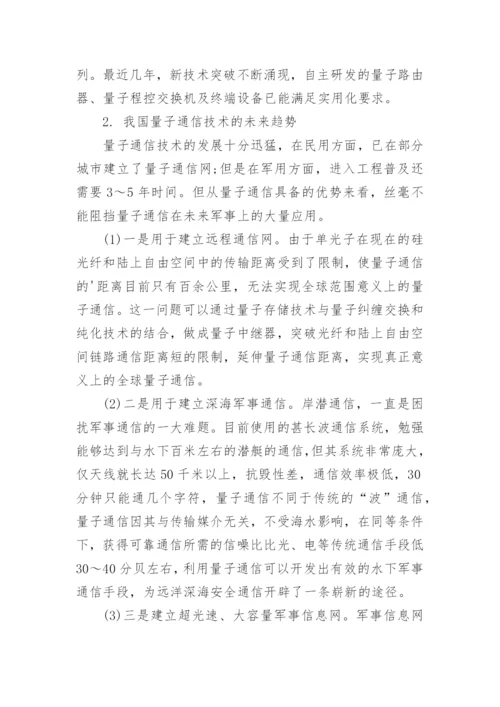 列。最近几年，新技术突破不断涌现，自主研发的量子路由器、量子程控交换机及终端设备已能满足实用化要求。

2. 我国量子通信技术的未来趋势

量子通信技术的发展十分迅猛，在民用方面，已在部分城市建立了量子通信网;但是在军用方面，进入工程普及还需要 3～5 年时间。但从量子通信具备的优势来看，丝毫不能阻挡量子通信在未来军事上的大量应用。

(1)一是用于建立远程通信网。由于单光子在现在的硅光纤和陆上自由空间中的传输距离受到了限制，使量子通信的'距离目前只有百余公里，无法实现全球范围意义上的量子通信。这一问题可以通过量子存储技术与量子纠缠交换和纯化技术的结合，做成量子中继器，突破光纤和陆上自由空间链路通信距离短的限制，延伸量子通信距离，实现真正意义上的全球量子通信。

(2)二是用于建立深海军事通信。岸潜通信，一直是困扰军事通信的一大难题。目前使用的甚长波通信系统，勉强能够达到与水下百米左右的潜艇的通信,但其系统非常庞大，仅天线就长达 50 千米以上，抗毁性差，通信效率极低，30 分钟只能通几个字符，量子通信不同于传统的“波”通信，量子通信因其与传输媒介无关，不受海水影响，在同等条件下，获得可靠通信所需的信噪比比光、电等传统通信手段低 30～40 分贝左右，利用量子通信可以开发出有效的水下军事通信手段，为远洋深海安全通信开辟了一条崭新的途径。

(3)三是建立超光速、大容量军事信息网。军事信息网